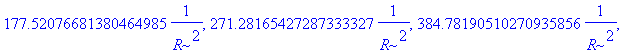 $177.52076681380464985 \frac{1}{R\sim^2}, 271.28165427287333327 \frac{1}{R\sim^2}, 384.78190510270935856 \frac{1}{R\sim^2},$